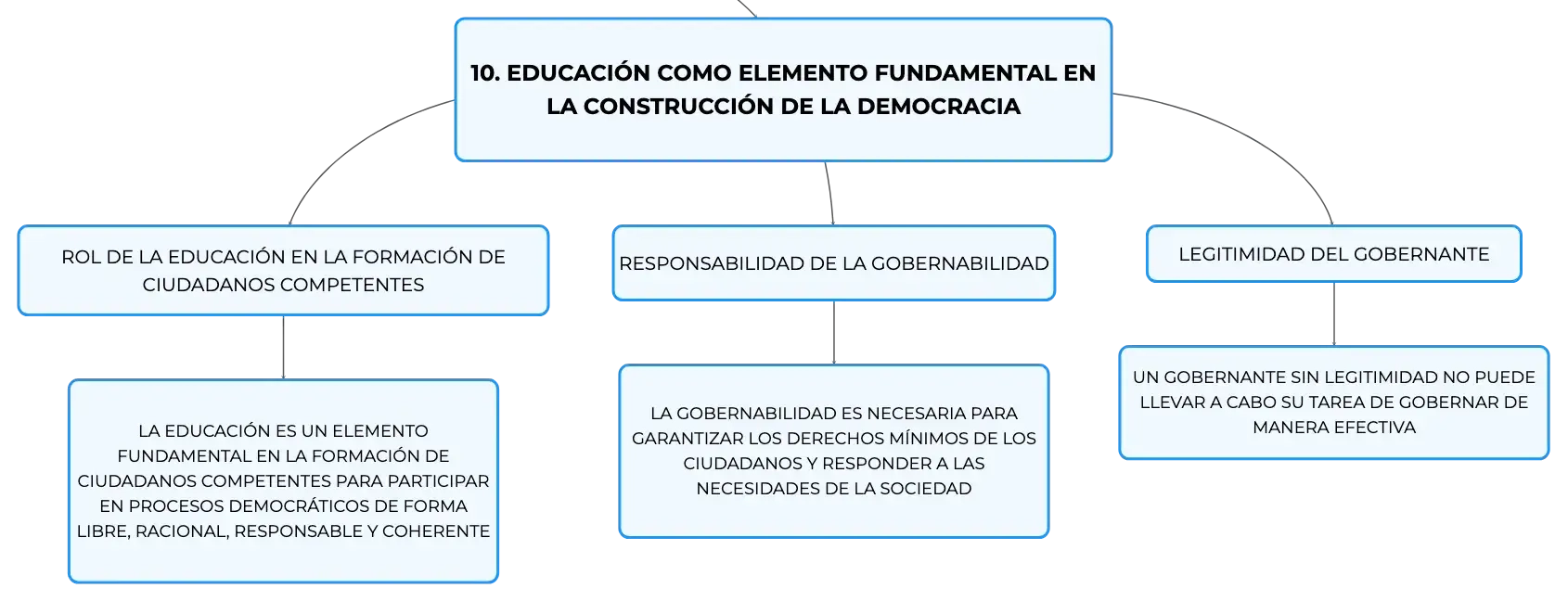 10. EDUCACIÓN COMO ELEMENTO FUNDAMENTAL EN LA CONSTRUCCIÓN DE LA DEMOCRACIA

ROL DE LA EDUCACIÓN EN LA FORMACIÓN DE CIUDADANOS COMPETENTES

LA EDUCACIÓN ES UN ELEMENTO FUNDAMENTAL EN LA FORMACIÓN DE CIUDADANOS COMPETENTES PARA PARTICIPAR EN PROCESOS DEMOCRÁTICOS DE FORMA LIBRE, RACIONAL, RESPONSABLE Y COHERENTE

RESPONSABILIDAD DE LA GOBERNABILIDAD

LA GOBERNABILIDAD ES NECESARIA PARA GARANTIZAR LOS DERECHOS MÍNIMOS DE LOS CIUDADANOS Y RESPONDER A LAS NECESIDADES DE LA SOCIEDAD

LEGITIMIDAD DEL GOBERNANTE

UN GOBERNANTE SIN LEGITIMIDAD NO PUEDE LLEVAR A CABO SU TAREA DE GOBERNAR DE MANERA EFECTIVA